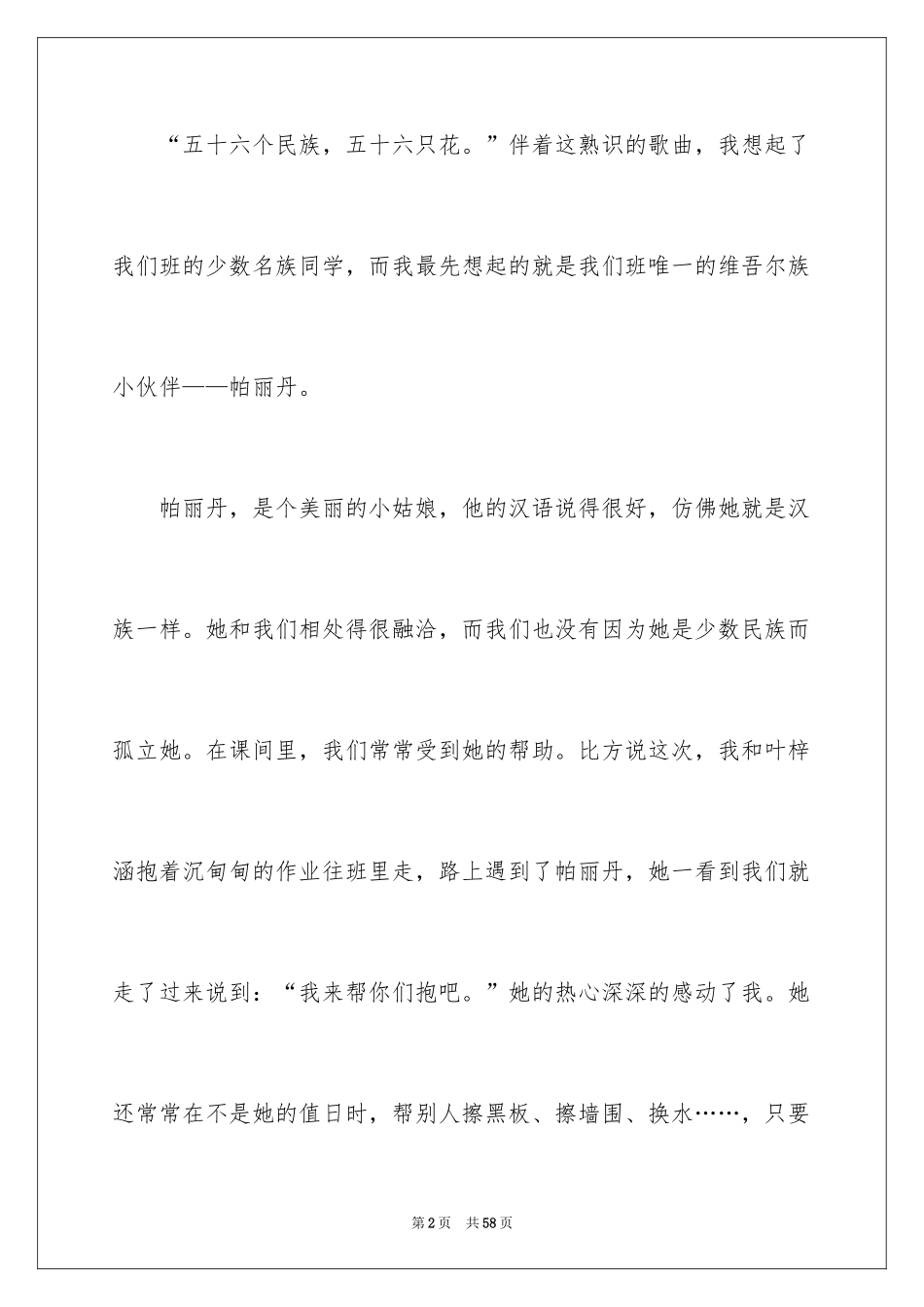 “五十六个民族，五十六只花。”伴着这熟识的歌曲，我想起了我们班的少数名族同学，而我最先想起的就是我们班唯一的维吾尔族小伙伴——帕丽丹。

帕丽丹，是个美丽的小姑娘，他的汉语说得很好，仿佛她就是汉族一样。她和我们相处得很融洽，而我们也没有因为她是少数民族而孤立她。在课间里，我们常常受到她的帮助。比方说这次，我和叶梓涵抱着沉甸甸的作业往班里走，路上遇到了帕丽丹，她一看到我们就走了过来说到：“我来帮你们抱吧。”她的热心深深的感动了我。她还常常在不是她的值日时，帮别人擦黑板、擦墙围、换水……，只要

第2页 共58页